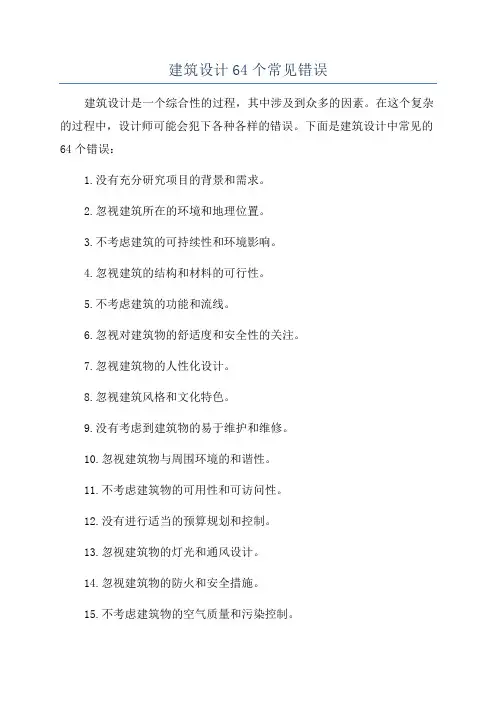 建筑设计64个常见错误

建筑设计是一个综合性的过程，其中涉及到众多的因素。在这个复杂的过程中，设计师可能会犯下各种各样的错误。下面是建筑设计中常见的64个错误：

1.没有充分研究项目的背景和需求。

2.忽视建筑所在的环境和地理位置。

3.不考虑建筑的可持续性和环境影响。

4.忽视建筑的结构和材料的可行性。

5.不考虑建筑的功能和流线。

6.忽视对建筑物的舒适度和安全性的关注。

7.忽视建筑物的人性化设计。

8.忽视建筑风格和文化特色。

9.没有考虑到建筑物的易于维护和维修。

10.忽视建筑物与周围环境的和谐性。

11.不考虑建筑物的可用性和可访问性。

12.没有进行适当的预算规划和控制。

13.忽视建筑物的灯光和通风设计。

14.忽视建筑物的防火和安全措施。

15.不考虑建筑物的空气质量和污染控制。